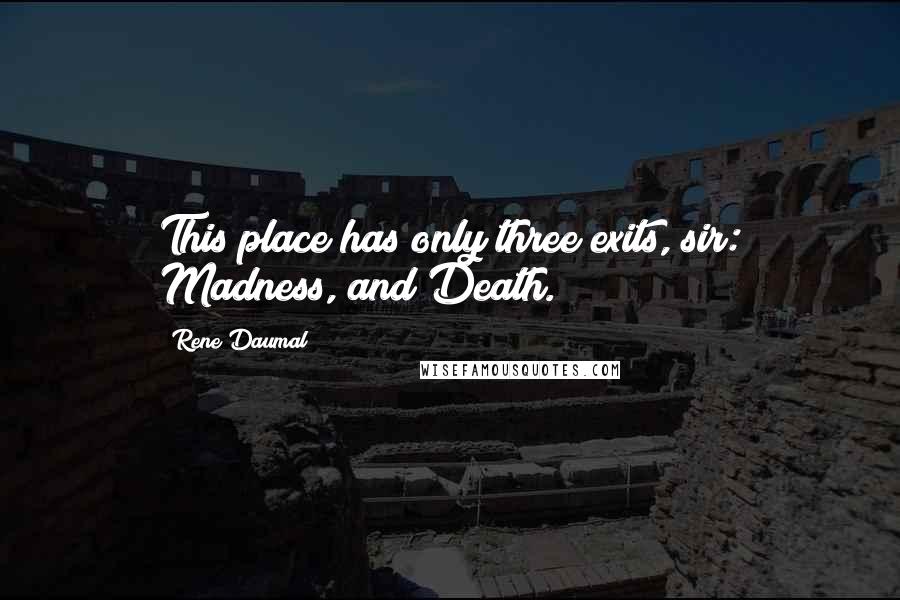 This place has only three exits, sir: Madness, and Death.

Rene Daumal

WISEFAMOUSQUOTES.COM